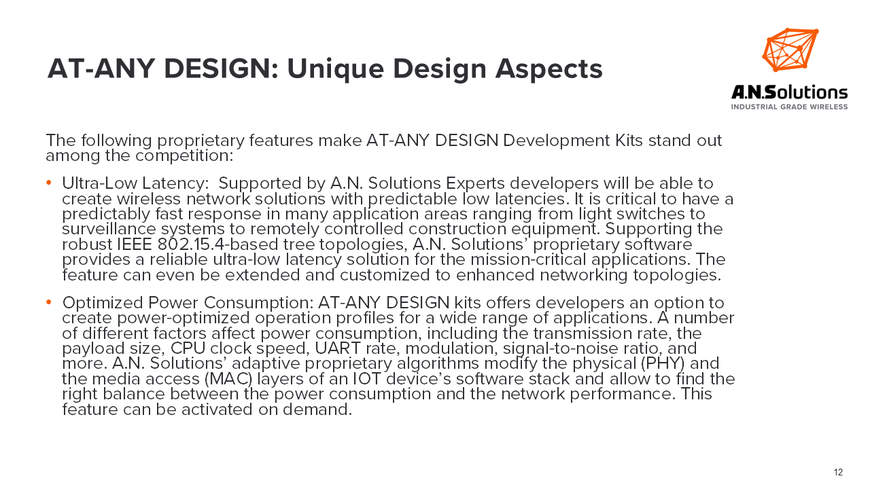 AT-ANY DESIGN: Unique Design Aspects

A.N.Solutions
INDUSTRIAL GRADE WIRELESS

The following proprietary features make AT-ANY DESIGN Development Kits stand out among the competition:

• Ultra-Low Latency: Supported by A.N. Solutions Experts developers will be able to create wireless network solutions with predictable low latencies. It is critical to have a predictably fast response in many application areas ranging from light switches to surveillance systems to remotely controlled construction equipment. Supporting the robust IEEE 802.15.4-based tree topologies, A.N. Solutions' proprietary software provides a reliable ultra-low latency solution for the mission-critical applications. The feature can even be extended and customized to enhanced networking topologies.

• Optimized Power Consumption: AT-ANY DESIGN kits offers developers an option to create power-optimized operation profiles for a wide range of applications. A number of different factors affect power consumption, including the transmission rate, the payload size, CPU clock speed, UART rate, modulation, signal-to-noise ratio, and more. A.N. Solutions' adaptive proprietary algorithms modify the physical (PHY) and the media access (MAC) layers of an IOT device's software stack and allow to find the right balance between the power consumption and the network performance. This feature can be activated on demand.

12